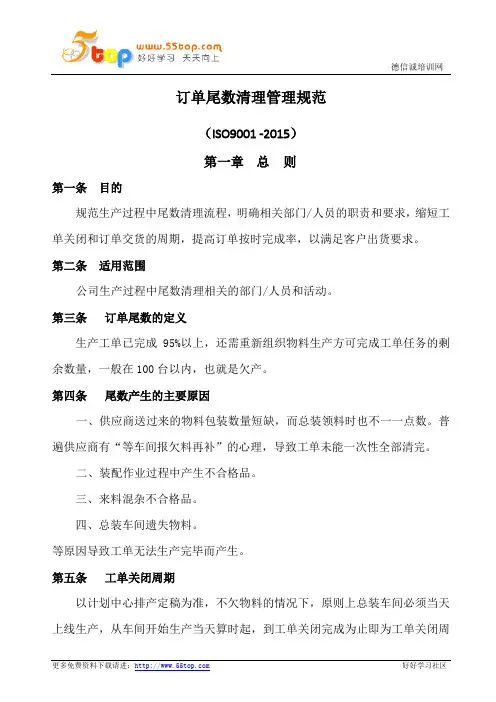 5top www.55top.com 好好学习 天天向上

德信诚培训网

订单尾数清理管理规范

（ISO9001 -2015）

第一章 总 则

第一条 目的

规范生产过程中尾数清理流程，明确相关部门/人员的职责和要求，缩短工单关闭和订单交货的周期，提高订单按时完成率，以满足客户出货要求。

第二条 适用范围

公司生产过程中尾数清理相关的部门/人员和活动。

第三条 订单尾数的定义

生产工单已完成 95%以上，还需重新组织物料生产方可完成工单任务的剩余数量，一般在 100 台以内，也就是欠产。

第四条 尾数产生的主要原因

一、供应商送过来的物料包装数量短缺，而总装领料时也不一一点数。普遍供应商有“等车间报欠料再补”的心理，导致工单未能一次性全部清完。

二、装配作业过程中产生不合格品。

三、来料混杂不合格品。

四、总装车间遗失物料。

等原因导致工单无法生产完毕而产生。

第五条 工单关闭周期

以计划中心排产定稿为准，不欠物料的情况下，原则上总装车间必须当天上线生产，从车间开始生产当天算时起，到工单关闭完成为止即为工单关闭周

更多免费资料下载请进：http://www.55top.com 好好学习社区